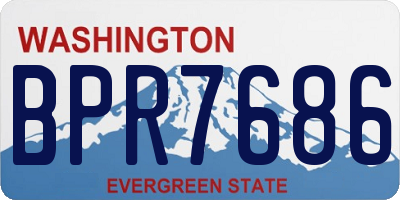 WASHINGTON

BPR7686

EVERGREEN STATE